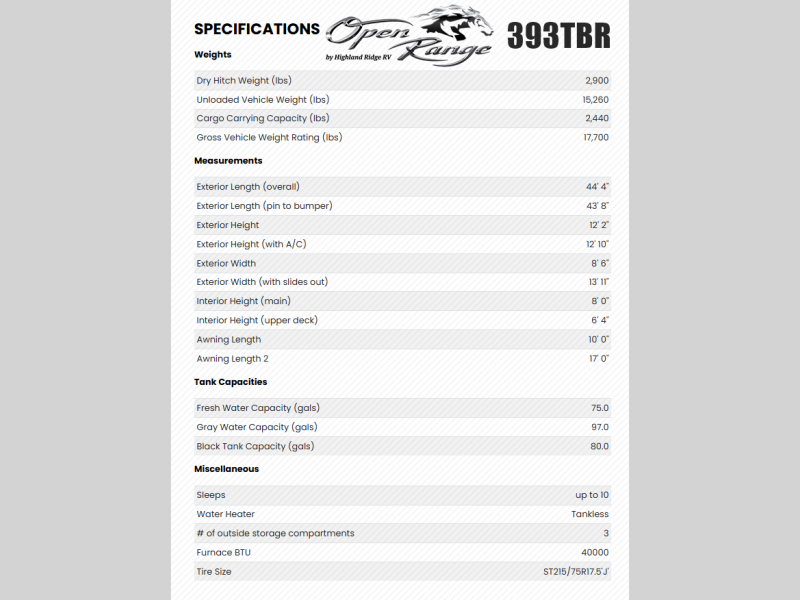 SPECIFICATIONS

Open Range
by Highland Ridge RV

393TBR

Weights

| | |
|---|---|
| Dry Hitch Weight (lbs) | 2,900 |
| Unloaded Vehicle Weight (lbs) | 15,260 |
| Cargo Carrying Capacity (lbs) | 2,440 |
| Gross Vehicle Weight Rating (lbs) | 17,700 |

Measurements

| | |
|---|---|
| Exterior Length (overall) | 44' 4" |
| Exterior Length (pin to bumper) | 43' 8" |
| Exterior Height | 12' 2" |
| Exterior Height (with A/C) | 12' 10" |
| Exterior Width | 8' 6" |
| Exterior Width (with slides out) | 13' 11" |
| Interior Height (main) | 8' 0" |
| Interior Height (upper deck) | 6' 4" |
| Awning Length | 10' 0" |
| Awning Length 2 | 17' 0" |

Tank Capacities

| | |
|---|---|
| Fresh Water Capacity (gals) | 75.0 |
| Gray Water Capacity (gals) | 97.0 |
| Black Tank Capacity (gals) | 80.0 |

Miscellaneous

| | |
|---|---|
| Sleeps | up to 10 |
| Water Heater | Tankless |
| # of outside storage compartments | 3 |
| Furnace BTU | 40000 |
| Tire Size | ST215/75R17.5'J' |